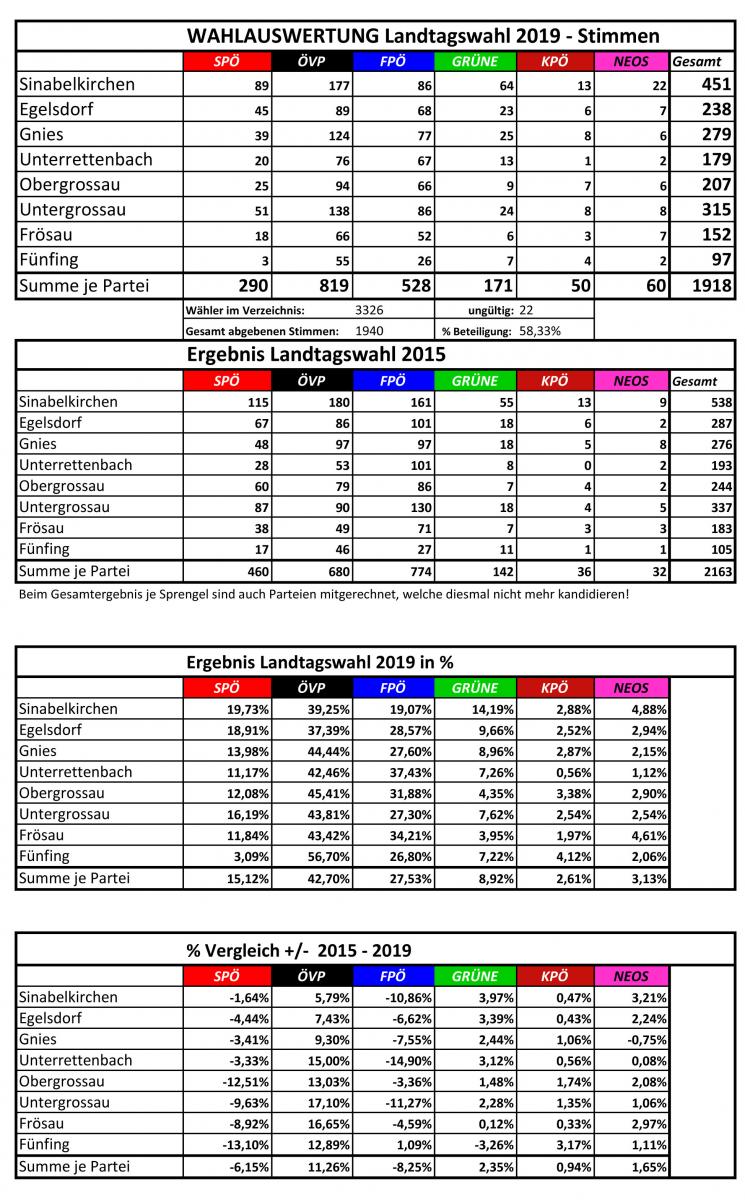 WAHLAUSWERTUNG Landtagswahl 2019 - Stimmen

| | SPÖ | ÖVP | FPÖ | GRÜNE | KPÖ | NEOS | Gesamt |
|---|---|---|---|---|---|---|---|
| Sinabelkirchen | 89 | 177 | 86 | 64 | 13 | 22 | 451 |
| Egelsdorf | 45 | 89 | 68 | 23 | 6 | 7 | 238 |
| Gnies | 39 | 124 | 77 | 25 | 8 | 6 | 279 |
| Unterrettenbach | 20 | 76 | 67 | 13 | 1 | 2 | 179 |
| Obergrossau | 25 | 94 | 66 | 9 | 7 | 6 | 207 |
| Untergrossau | 51 | 138 | 86 | 24 | 8 | 8 | 315 |
| Frösau | 18 | 66 | 52 | 6 | 3 | 7 | 152 |
| Fünfing | 3 | 55 | 26 | 7 | 4 | 2 | 97 |
| Summe je Partei | 290 | 819 | 528 | 171 | 50 | 60 | 1918 |

Wähler im Verzeichnis: 3326 ungültig: 22
Gesamt abgebenen Stimmen: 1940 % Beteiligung: 58,33%

Ergebnis Landtagswahl 2015

| | SPÖ | ÖVP | FPÖ | GRÜNE | KPÖ | NEOS | Gesamt |
|---|---|---|---|---|---|---|---|
| Sinabelkirchen | 115 | 180 | 161 | 55 | 13 | 9 | 538 |
| Egelsdorf | 67 | 86 | 101 | 18 | 6 | 2 | 287 |
| Gnies | 48 | 97 | 97 | 18 | 5 | 8 | 276 |
| Unterrettenbach | 28 | 53 | 101 | 8 | 0 | 2 | 193 |
| Obergrossau | 60 | 79 | 86 | 7 | 4 | 2 | 244 |
| Untergrossau | 87 | 90 | 130 | 18 | 4 | 5 | 337 |
| Frösau | 38 | 49 | 71 | 7 | 3 | 3 | 183 |
| Fünfing | 17 | 46 | 27 | 11 | 1 | 1 | 105 |
| Summe je Partei | 460 | 680 | 774 | 142 | 36 | 32 | 2163 |

Beim Gesamtergebnis je Sprengel sind auch Parteien mitgerechnet, welche diesmal nicht mehr kandidieren!

Ergebnis Landtagswahl 2019 in %

| | SPÖ | ÖVP | FPÖ | GRÜNE | KPÖ | NEOS |
|---|---|---|---|---|---|---|
| Sinabelkirchen | 19,73% | 39,25% | 19,07% | 14,19% | 2,88% | 4,88% |
| Egelsdorf | 18,91% | 37,39% | 28,57% | 9,66% | 2,52% | 2,94% |
| Gnies | 13,98% | 44,44% | 27,60% | 8,96% | 2,87% | 2,15% |
| Unterrettenbach | 11,17% | 42,46% | 37,43% | 7,26% | 0,56% | 1,12% |
| Obergrossau | 12,08% | 45,41% | 31,88% | 4,35% | 3,38% | 2,90% |
| Untergrossau | 16,19% | 43,81% | 27,30% | 7,62% | 2,54% | 2,54% |
| Frösau | 11,84% | 43,42% | 34,21% | 3,95% | 1,97% | 4,61% |
| Fünfing | 3,09% | 56,70% | 26,80% | 7,22% | 4,12% | 2,06% |
| Summe je Partei | 15,12% | 42,70% | 27,53% | 8,92% | 2,61% | 3,13% |

% Vergleich +/- 2015 - 2019

| | SPÖ | ÖVP | FPÖ | GRÜNE | KPÖ | NEOS |
|---|---|---|---|---|---|---|
| Sinabelkirchen | -1,64% | 5,79% | -10,86% | 3,97% | 0,47% | 3,21% |
| Egelsdorf | -4,44% | 7,43% | -6,62% | 3,39% | 0,43% | 2,24% |
| Gnies | -3,41% | 9,30% | -7,55% | 2,44% | 1,06% | -0,75% |
| Unterrettenbach | -3,33% | 15,00% | -14,90% | 3,12% | 0,56% | 0,08% |
| Obergrossau | -12,51% | 13,03% | -3,36% | 1,48% | 1,74% | 2,08% |
| Untergrossau | -9,63% | 17,10% | -11,27% | 2,28% | 1,35% | 1,06% |
| Frösau | -8,92% | 16,65% | -4,59% | 0,12% | 0,33% | 2,97% |
| Fünfing | -13,10% | 12,89% | 1,09% | -3,26% | 3,17% | 1,11% |
| Summe je Partei | -6,15% | 11,26% | -8,25% | 2,35% | 0,94% | 1,65% |